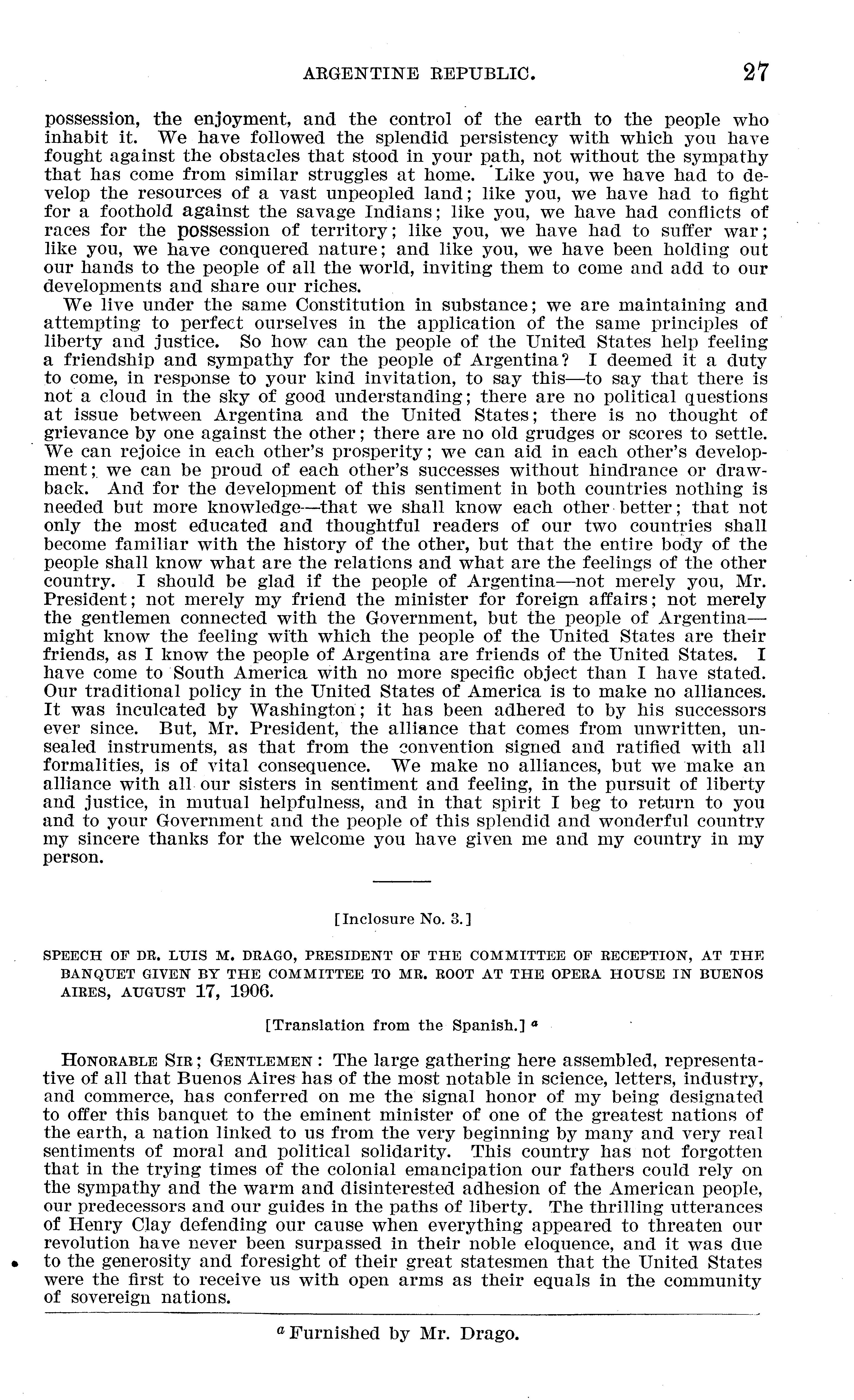 ARGENTINE REPUBLIC. 27

possession, the enjoyment, and the control of the earth to the people who inhabit it. We have followed the splendid persistency with which you have fought against the obstacles that stood in your path, not without the sympathy that has come from similar struggles at home. Like you, we have had to develop the resources of a vast unpeopled land; like you, we have had to fight for a foothold against the savage Indians; like you, we have had conflicts of races for the possession of territory; like you, we have had to suffer war; like you, we have conquered nature; and like you, we have been holding out our hands to the people of all the world, inviting them to come and add to our developments and share our riches.

We live under the same Constitution in substance; we are maintaining and attempting to perfect ourselves in the application of the same principles of liberty and justice. So how can the people of the United States help feeling a friendship and sympathy for the people of Argentina? I deemed it a duty to come, in response to your kind invitation, to say this—to say that there is not a cloud in the sky of good understanding; there are no political questions at issue between Argentina and the United States; there is no thought of grievance by one against the other; there are no old grudges or scores to settle. We can rejoice in each other's prosperity; we can aid in each other's development; we can be proud of each other's successes without hindrance or drawback. And for the development of this sentiment in both countries nothing is needed but more knowledge—that we shall know each other better; that not only the most educated and thoughtful readers of our two countries shall become familiar with the history of the other, but that the entire body of the people shall know what are the relations and what are the feelings of the other country. I should be glad if the people of Argentina—not merely you, Mr. President; not merely my friend the minister for foreign affairs; not merely the gentlemen connected with the Government, but the people of Argentina—might know the feeling with which the people of the United States are their friends, as I know the people of Argentina are friends of the United States. I have come to South America with no more specific object than I have stated. Our traditional policy in the United States of America is to make no alliances. It was inculcated by Washington; it has been adhered to by his successors ever since. But, Mr. President, the alliance that comes from unwritten, unsealed instruments, as that from the convention signed and ratified with all formalities, is of vital consequence. We make no alliances, but we make an alliance with all our sisters in sentiment and feeling, in the pursuit of liberty and justice, in mutual helpfulness, and in that spirit I beg to return to you and to your Government and the people of this splendid and wonderful country my sincere thanks for the welcome you have given me and my country in my person.

[Inclosure No. 3.]

SPEECH OF DR. LUIS M. DRAGO, PRESIDENT OF THE COMMITTEE OF RECEPTION, AT THE BANQUET GIVEN BY THE COMMITTEE TO MR. ROOT AT THE OPERA HOUSE IN BUENOS AIRES, AUGUST 17, 1906.

[Translation from the Spanish.] $^a$

HONORABLE SIR; GENTLEMEN: The large gathering here assembled, representative of all that Buenos Aires has of the most notable in science, letters, industry, and commerce, has conferred on me the signal honor of my being designated to offer this banquet to the eminent minister of one of the greatest nations of the earth, a nation linked to us from the very beginning by many and very real sentiments of moral and political solidarity. This country has not forgotten that in the trying times of the colonial emancipation our fathers could rely on the sympathy and the warm and disinterested adhesion of the American people, our predecessors and our guides in the paths of liberty. The thrilling utterances of Henry Clay defending our cause when everything appeared to threaten our revolution have never been surpassed in their noble eloquence, and it was due to the generosity and foresight of their great statesmen that the United States were the first to receive us with open arms as their equals in the community of sovereign nations.

$^a$ Furnished by Mr. Drago.